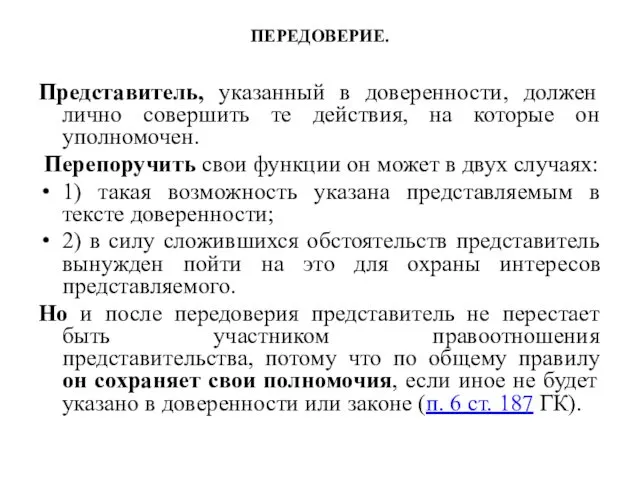 ПЕРЕДОВЕРИЕ.

Представитель, указанный в доверенности, должен лично совершить те действия, на которые он уполномочен.

Перепоручить свои функции он может в двух случаях:

• 1) такая возможность указана представляемым в тексте доверенности;

• 2) в силу сложившихся обстоятельств представитель вынужден пойти на это для охраны интересов представляемого.

Но и после передоверия представитель не перестает быть участником правоотношения представительства, потому что по общему правилу он сохраняет свои полномочия, если иное не будет указано в доверенности или законе (п. 6 ст. 187 ГК).